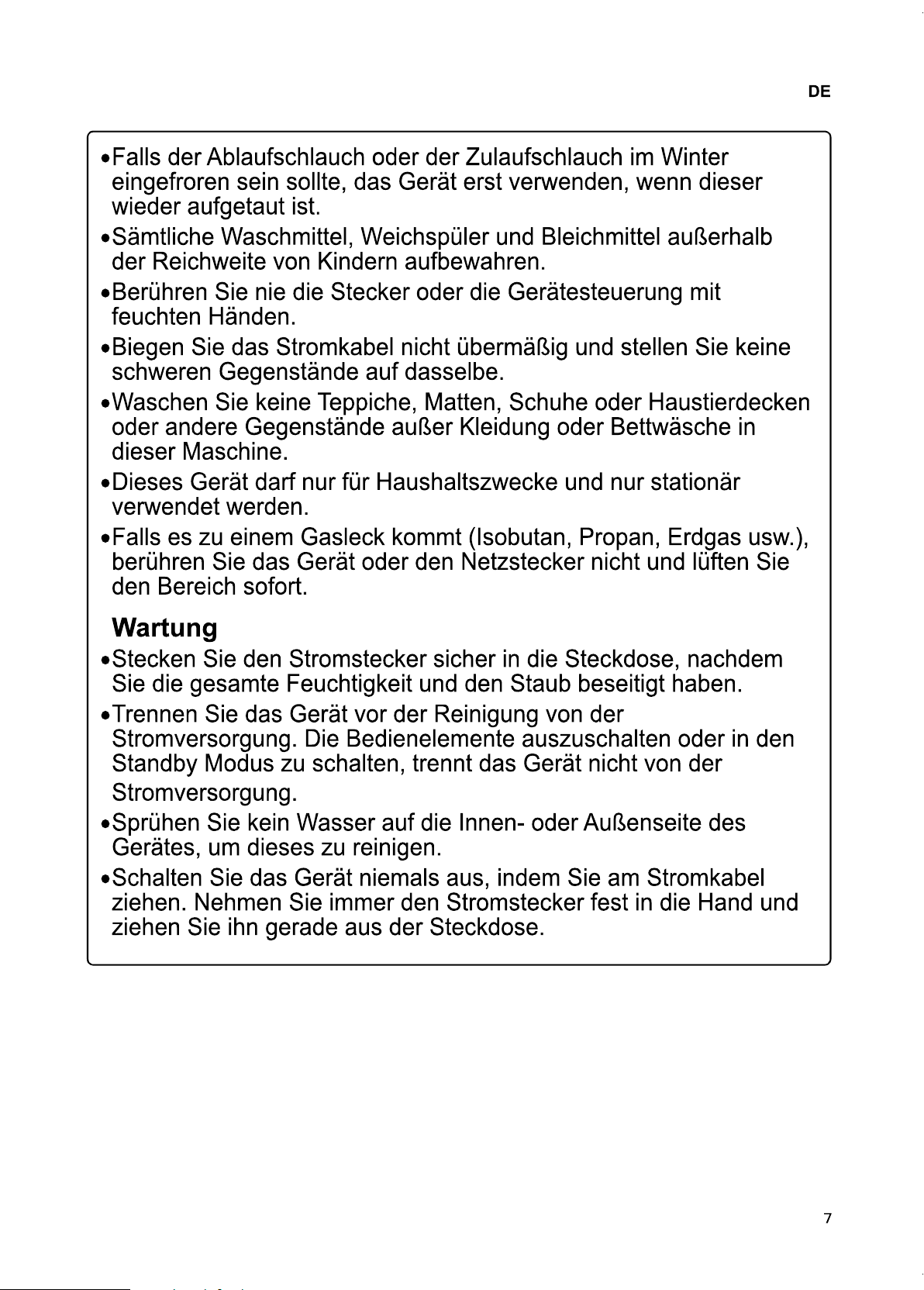 DE

• Falls der Ablaufschlauch oder der Zulaufschlauch im Winter eingefroren sein sollte, das Gerät erst verwenden, wenn dieser wieder aufgetaut ist.

• Sämtliche Waschmittel, Weichspüler und Bleichmittel außerhalb der Reichweite von Kindern aufbewahren.

• Berühren Sie nie die Stecker oder die Gerätesteuerung mit feuchten Händen.

• Biegen Sie das Stromkabel nicht übermäßig und stellen Sie keine schweren Gegenstände auf dasselbe.

• Waschen Sie keine Teppiche, Matten, Schuhe oder Haustierdecken oder andere Gegenstände außer Kleidung oder Bettwäsche in dieser Maschine.

• Dieses Gerät darf nur für Haushaltszwecke und nur stationär verwendet werden.

• Falls es zu einem Gasleck kommt (Isobutan, Propan, Erdgas usw.), berühren Sie das Gerät oder den Netzstecker nicht und lüften Sie den Bereich sofort.

Wartung

• Stecken Sie den Stromstecker sicher in die Steckdose, nachdem Sie die gesamte Feuchtigkeit und den Staub beseitigt haben.

• Trennen Sie das Gerät vor der Reinigung von der Stromversorgung. Die Bedienelemente auszuschalten oder in den Standby Modus zu schalten, trennt das Gerät nicht von der Stromversorgung.

• Sprühen Sie kein Wasser auf die Innen- oder Außenseite des Gerätes, um dieses zu reinigen.

• Schalten Sie das Gerät niemals aus, indem Sie am Stromkabel ziehen. Nehmen Sie immer den Stromstecker fest in die Hand und ziehen Sie ihn gerade aus der Steckdose.

7